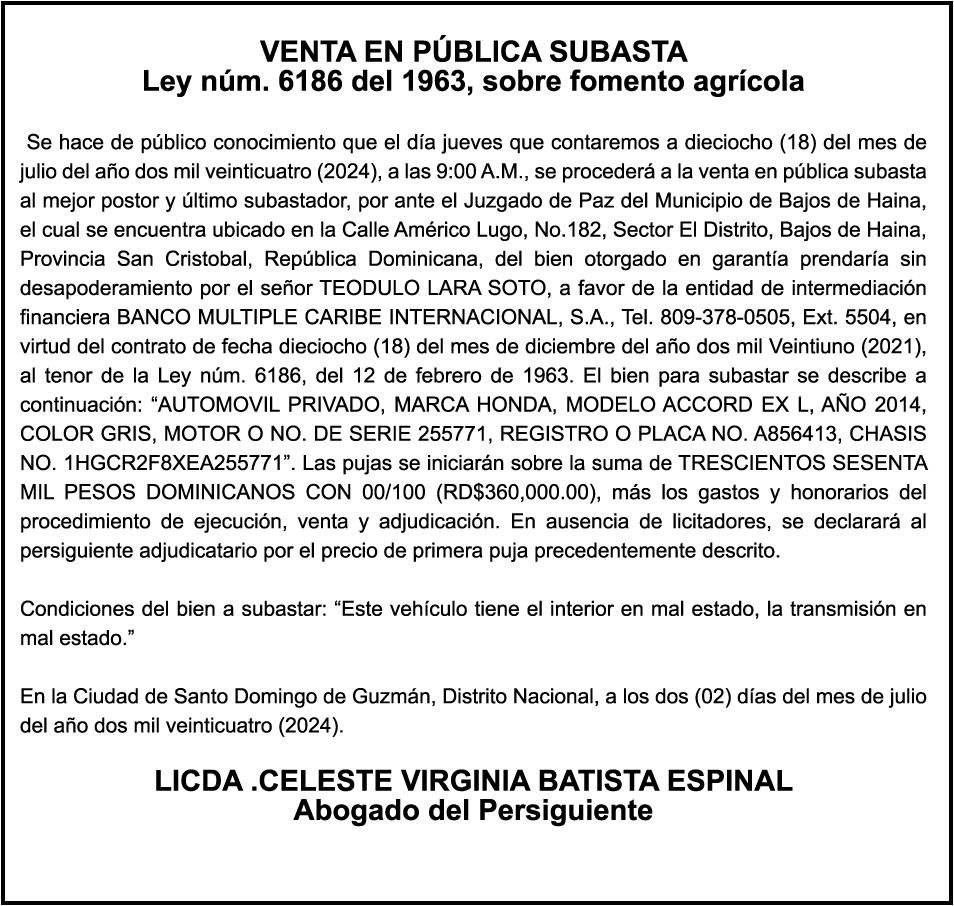 VENTA EN PÚBLICA SUBASTA
Ley núm. 6186 del 1963, sobre fomento agrícola

Se hace de público conocimiento que el día jueves que contaremos a dieciocho (18) del mes de julio del año dos mil veinticuatro (2024), a las 9:00 A.M., se procederá a la venta en pública subasta al mejor postor y último subastador, por ante el Juzgado de Paz del Municipio de Bajos de Haina, el cual se encuentra ubicado en la Calle Américo Lugo, No.182, Sector El Distrito, Bajos de Haina, Provincia San Cristobal, República Dominicana, del bien otorgado en garantía prendaría sin desapoderamiento por el señor TEODULO LARA SOTO, a favor de la entidad de intermediación financiera BANCO MULTIPLE CARIBE INTERNACIONAL, S.A., Tel. 809-378-0505, Ext. 5504, en virtud del contrato de fecha dieciocho (18) del mes de diciembre del año dos mil Veintiuno (2021), al tenor de la Ley núm. 6186, del 12 de febrero de 1963. El bien para subastar se describe a continuación: "AUTOMOVIL PRIVADO, MARCA HONDA, MODELO ACCORD EX L, AÑO 2014, COLOR GRIS, MOTOR O NO. DE SERIE 255771, REGISTRO O PLACA NO. A856413, CHASIS NO. 1HGCR2F8XEA255771". Las pujas se iniciarán sobre la suma de TRESCIENTOS SESENTA MIL PESOS DOMINICANOS CON 00/100 (RD$360,000.00), más los gastos y honorarios del procedimiento de ejecución, venta y adjudicación. En ausencia de licitadores, se declarará al persiguiente adjudicatario por el precio de primera puja precedentemente descrito.

Condiciones del bien a subastar: "Este vehículo tiene el interior en mal estado, la transmisión en mal estado."

En la Ciudad de Santo Domingo de Guzmán, Distrito Nacional, a los dos (02) días del mes de julio del año dos mil veinticuatro (2024).

LICDA .CELESTE VIRGINIA BATISTA ESPINAL
Abogado del Persiguiente